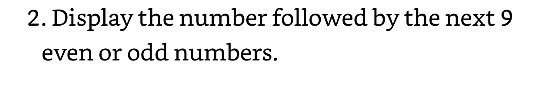 2. Display the number followed by the next 9 even or odd numbers.